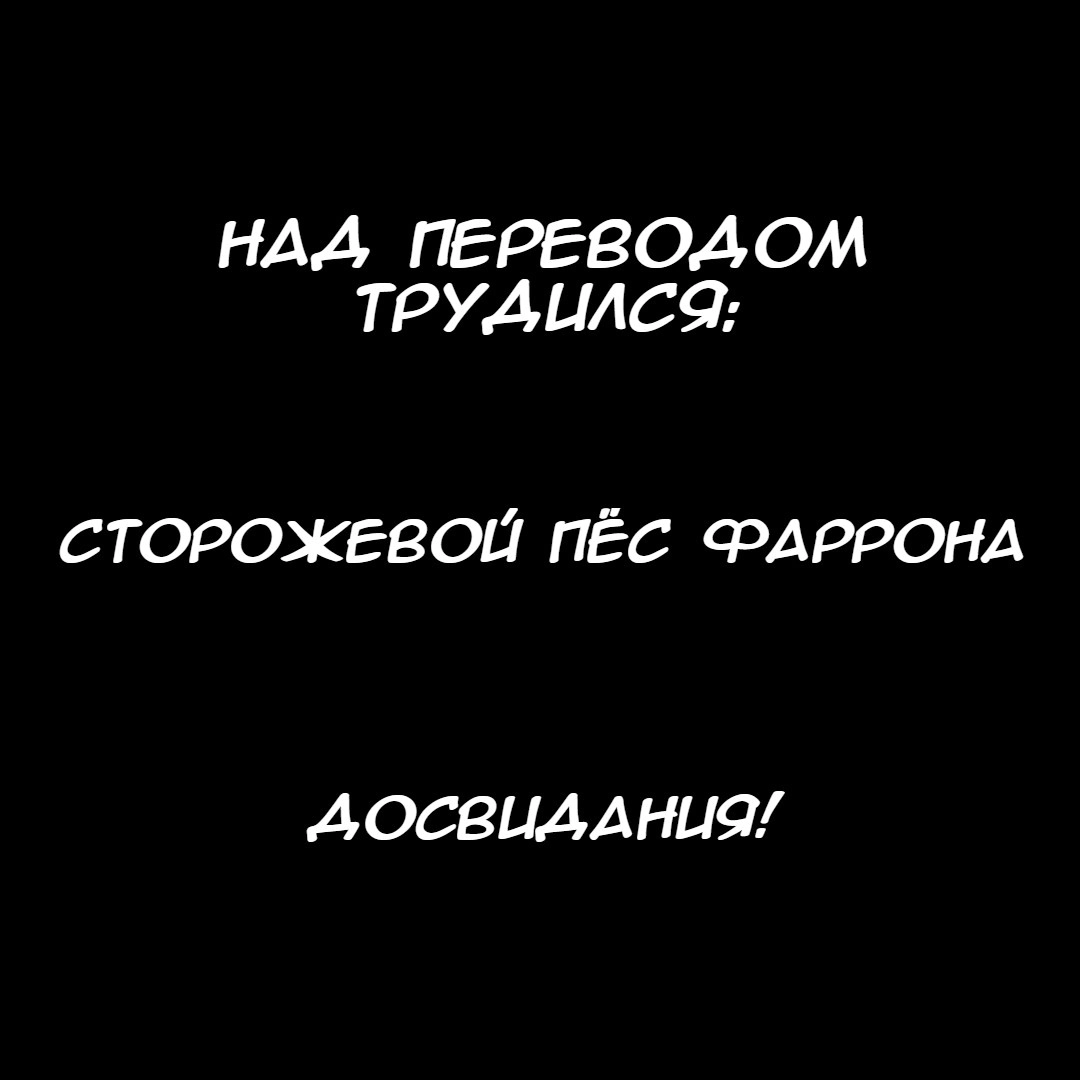 НАД ПЕРЕВОДОМ ТРУДИЛСЯ:

СТОРОЖЕВОЙ ПЁС ФАРРОНА

ДОСВИДАНИЯ!